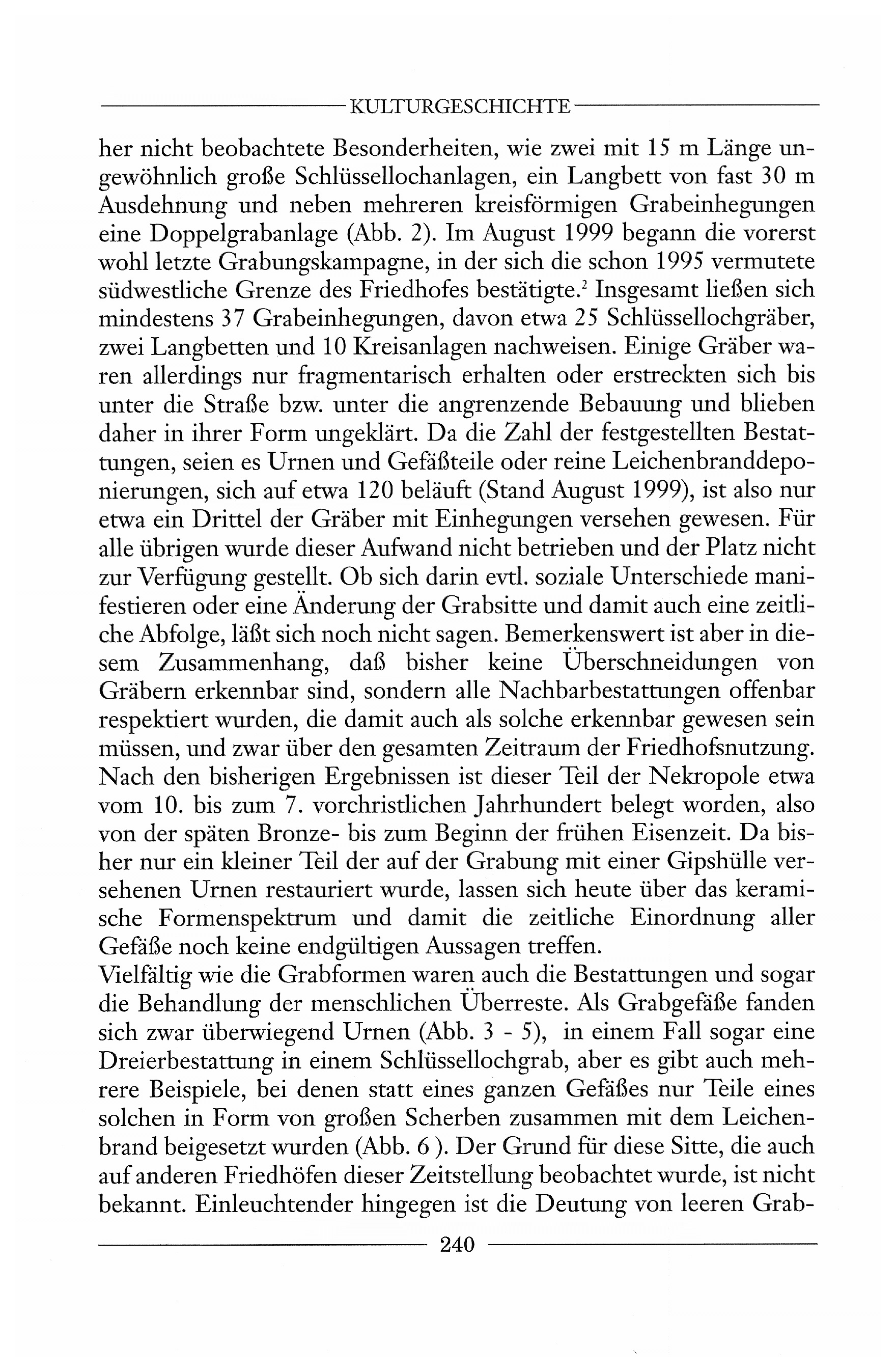 KULTURGESCHICHTE

her nicht beobachtete Besonderheiten, wie zwei mit 15 m Länge ungewöhnlich große Schlüssellochanlagen, ein Langbett von fast 30 m Ausdehnung und neben mehreren kreisförmigen Grabeinhegungen eine Doppelgrabanlage (Abb. 2). Im August 1999 begann die vorerst wohl letzte Grabungskampagne, in der sich die schon 1995 vermutete südwestliche Grenze des Friedhofes bestätigte.$^2$ Insgesamt ließen sich mindestens 37 Grabeinhegungen, davon etwa 25 Schlüssellochgräber, zwei Langbetten und 10 Kreisanlagen nachweisen. Einige Gräber waren allerdings nur fragmentarisch erhalten oder erstreckten sich bis unter die Straße bzw. unter die angrenzende Bebauung und blieben daher in ihrer Form ungeklärt. Da die Zahl der festgestellten Bestattungen, seien es Urnen und Gefäßteile oder reine Leichenbranddeponierungen, sich auf etwa 120 beläuft (Stand August 1999), ist also nur etwa ein Drittel der Gräber mit Einhegungen versehen gewesen. Für alle übrigen wurde dieser Aufwand nicht betrieben und der Platz nicht zur Verfügung gestellt. Ob sich darin evtl. soziale Unterschiede manifestieren oder eine Änderung der Grabsitte und damit auch eine zeitliche Abfolge, läßt sich noch nicht sagen. Bemerkenswert ist aber in diesem Zusammenhang, daß bisher keine Überschneidungen von Gräbern erkennbar sind, sondern alle Nachbarbestattungen offenbar respektiert wurden, die damit auch als solche erkennbar gewesen sein müssen, und zwar über den gesamten Zeitraum der Friedhofsnutzung. Nach den bisherigen Ergebnissen ist dieser Teil der Nekropole etwa vom 10. bis zum 7. vorchristlichen Jahrhundert belegt worden, also von der späten Bronze- bis zum Beginn der frühen Eisenzeit. Da bisher nur ein kleiner Teil der auf der Grabung mit einer Gipshülle versehenen Urnen restauriert wurde, lassen sich heute über das keramische Formenspektrum und damit die zeitliche Einordnung aller Gefäße noch keine endgültigen Aussagen treffen.
Vielfältig wie die Grabformen waren auch die Bestattungen und sogar die Behandlung der menschlichen Überreste. Als Grabgefäße fanden sich zwar überwiegend Urnen (Abb. 3 - 5), in einem Fall sogar eine Dreierbestattung in einem Schlüssellochgrab, aber es gibt auch mehrere Beispiele, bei denen statt eines ganzen Gefäßes nur Teile eines solchen in Form von großen Scherben zusammen mit dem Leichenbrand beigesetzt wurden (Abb. 6 ). Der Grund für diese Sitte, die auch auf anderen Friedhöfen dieser Zeitstellung beobachtet wurde, ist nicht bekannt. Einleuchtender hingegen ist die Deutung von leeren Grab-

240